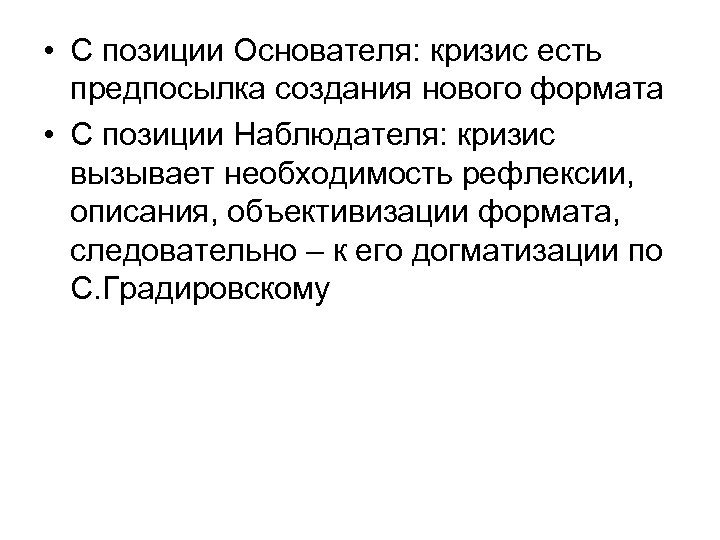 • С позиции Основателя: кризис есть предпосылка создания нового формата
• С позиции Наблюдателя: кризис вызывает необходимость рефлексии, описания, объективизации формата, следовательно – к его догматизации по С.Градировскому